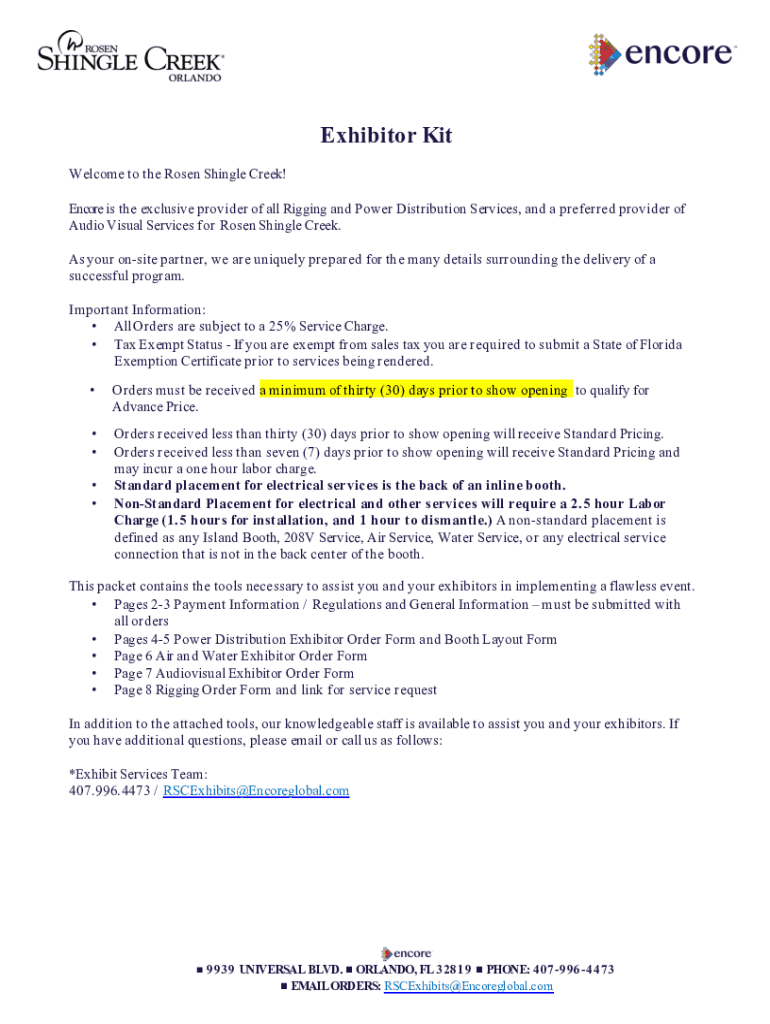 ROSEN SHINGLE CREEK ORLANDO

encore

Exhibitor Kit

Welcome to the Rosen Shingle Creek!

Encore is the exclusive provider of all Rigging and Power Distribution Services, and a preferred provider of Audio Visual Services for Rosen Shingle Creek.

As your on-site partner, we are uniquely prepared for the many details surrounding the delivery of a successful program.

Important Information:
• All Orders are subject to a 25% Service Charge.
• Tax Exempt Status - If you are exempt from sales tax you are required to submit a State of Florida Exemption Certificate prior to services being rendered.
• Orders must be received a minimum of thirty (30) days prior to show opening to qualify for Advance Price.
• Orders received less than thirty (30) days prior to show opening will receive Standard Pricing.
• Orders received less than seven (7) days prior to show opening will receive Standard Pricing and may incur a one hour labor charge.
• Standard placement for electrical services is the back of an inline booth.
• Non-Standard Placement for electrical and other services will require a 2.5 hour Labor Charge (1.5 hours for installation, and 1 hour to dismantle.) A non-standard placement is defined as any Island Booth, 208V Service, Air Service, Water Service, or any electrical service connection that is not in the back center of the booth.

This packet contains the tools necessary to assist you and your exhibitors in implementing a flawless event.
• Pages 2-3 Payment Information / Regulations and General Information – must be submitted with all orders
• Pages 4-5 Power Distribution Exhibitor Order Form and Booth Layout Form
• Page 6 Air and Water Exhibitor Order Form
• Page 7 Audiovisual Exhibitor Order Form
• Page 8 Rigging Order Form and link for service request

In addition to the attached tools, our knowledgeable staff is available to assist you and your exhibitors. If you have additional questions, please email or call us as follows:

*Exhibit Services Team:
407.996.4473 / RSCExhibits@Encoreglobal.com

encore
■ 9939 UNIVERSAL BLVD. ■ ORLANDO, FL 32819 ■ PHONE: 407-996-4473
■ EMAIL ORDERS: RSCExhibits@Encoreglobal.com